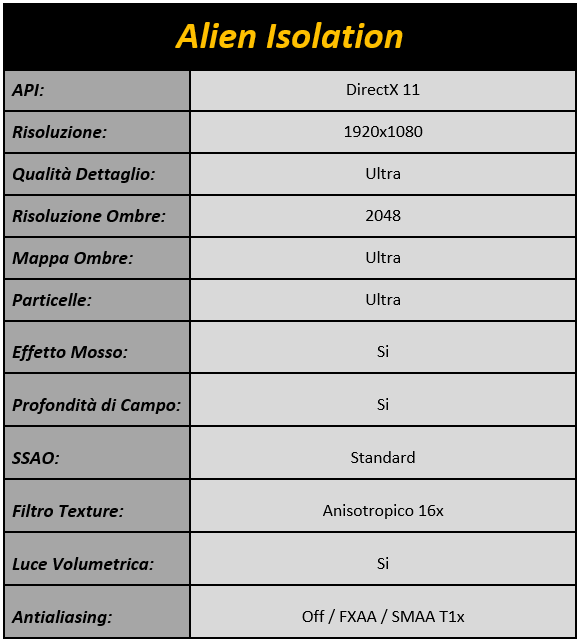 | Alien Isolation | |
|---|---|
| API: | DirectX 11 |
| Risoluzione: | 1920x1080 |
| Qualità Dettaglio: | Ultra |
| Risoluzione Ombre: | 2048 |
| Mappa Ombre: | Ultra |
| Particelle: | Ultra |
| Effetto Mosso: | Si |
| Profondità di Campo: | Si |
| SSAO: | Standard |
| Filtro Texture: | Anisotropico 16x |
| Luce Volumetrica: | Si |
| Antialiasing: | Off / FXAA / SMAA T1x |